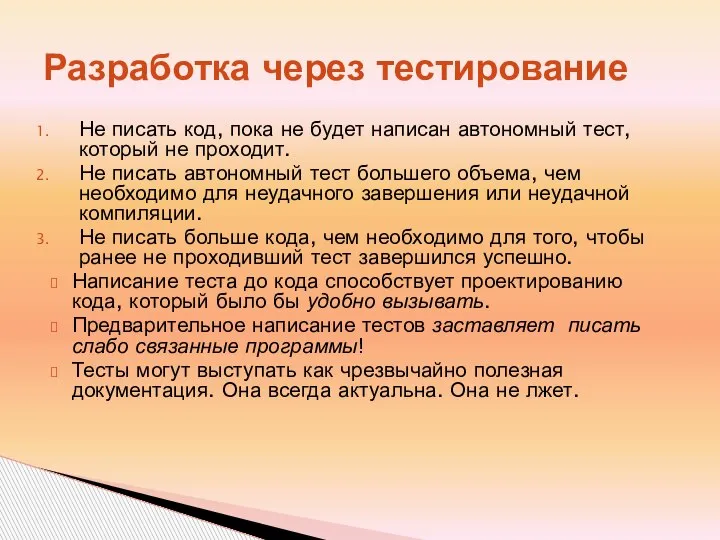 Разработка через тестирование

1. Не писать код, пока не будет написан автономный тест, который не проходит.
2. Не писать автономный тест большего объема, чем необходимо для неудачного завершения или неудачной компиляции.
3. Не писать больше кода, чем необходимо для того, чтобы ранее не проходивший тест завершился успешно.

Написание теста до кода способствует проектированию кода, который было бы удобно вызывать.

Предварительное написание тестов заставляет писать слабо связанные программы!

Тесты могут выступать как чрезвычайно полезная документация. Она всегда актуальна. Она не лжет.